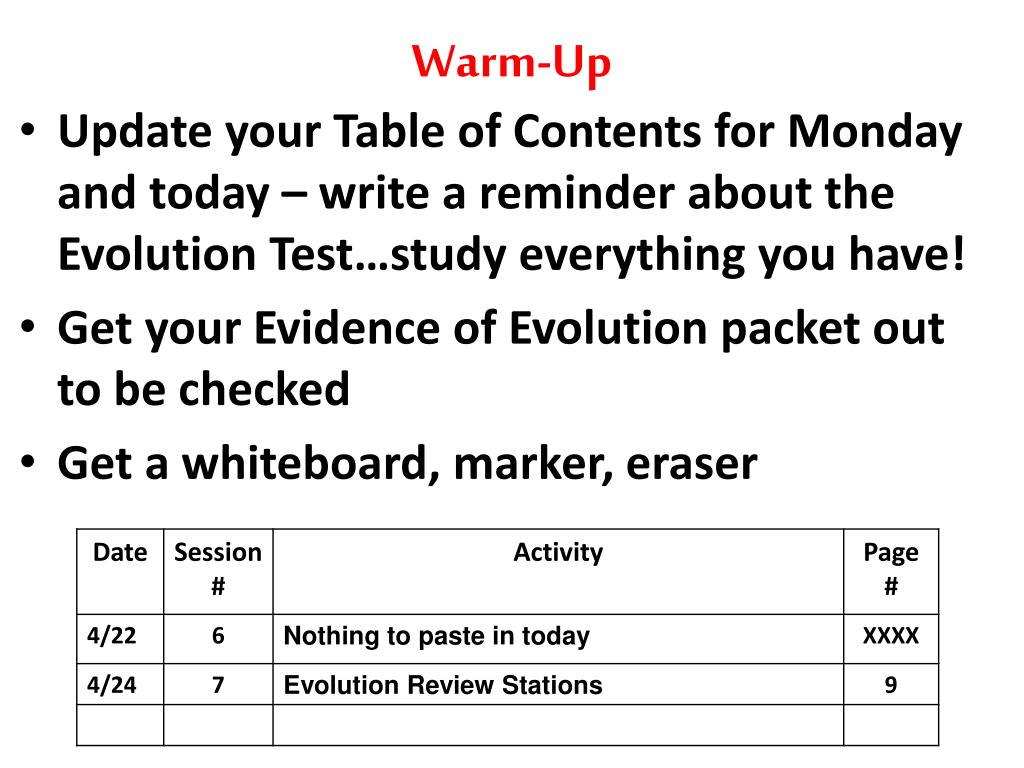 Warm-Up

• Update your Table of Contents for Monday and today – write a reminder about the Evolution Test…study everything you have!
• Get your Evidence of Evolution packet out to be checked
• Get a whiteboard, marker, eraser

| Date | Session # | Activity | Page # |
|---|---|---|---|
| 4/22 | 6 | Nothing to paste in today | XXXX |
| 4/24 | 7 | Evolution Review Stations | 9 |
| | | | |